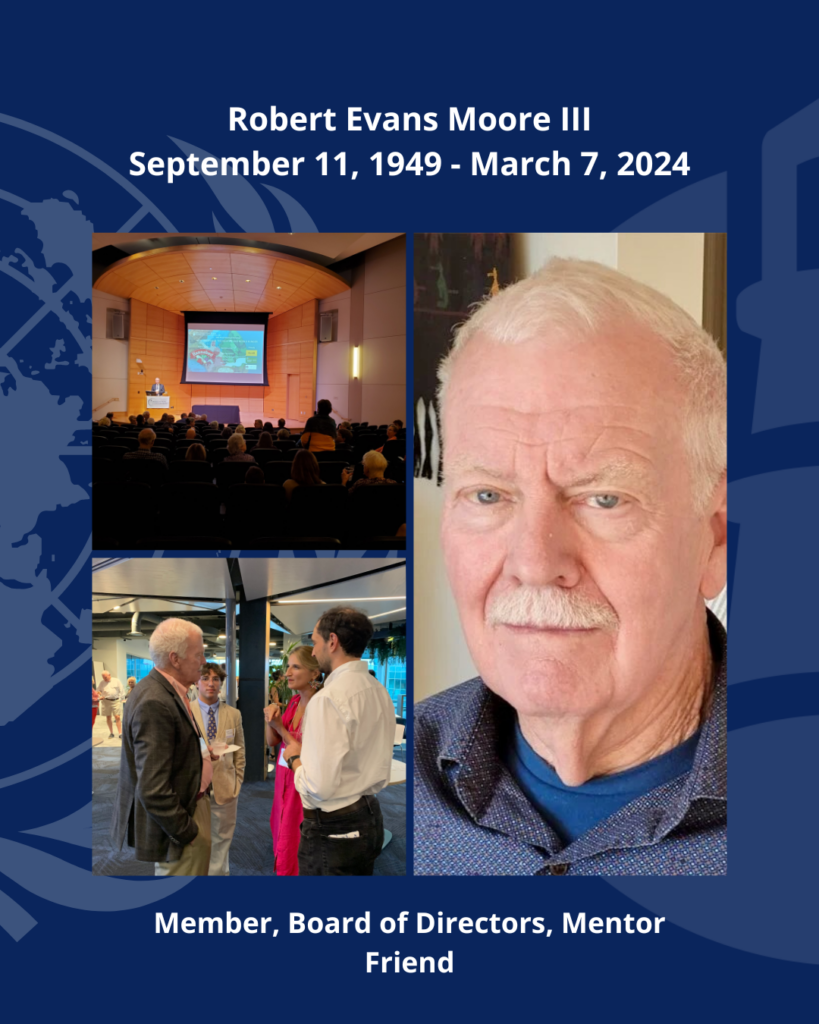 Robert Evans Moore III
September 11, 1949 - March 7, 2024

Member, Board of Directors, Mentor
Friend